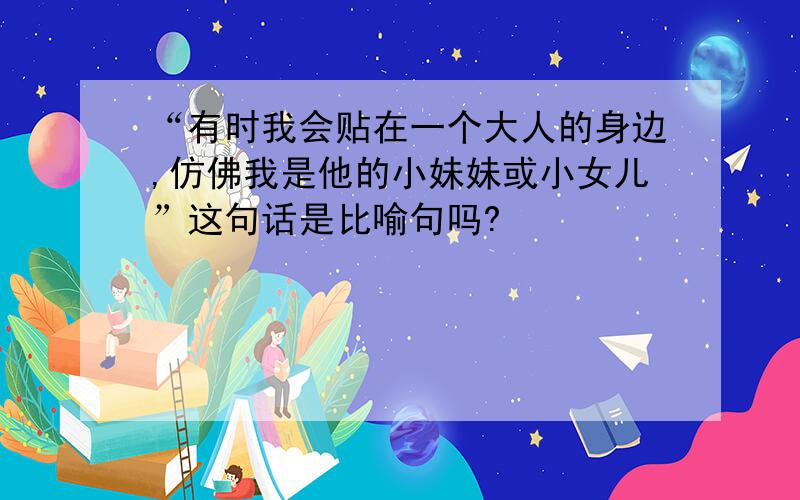 “有时我会贴在一个大人的身边,仿佛我是他的小妹妹或小女儿”这句话是比喻句吗?